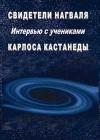 СВИДЕТЕЛИ НАГВАЛЯ

Интервью с учениками

КАРЛОСА КАСТАНЕДЫ